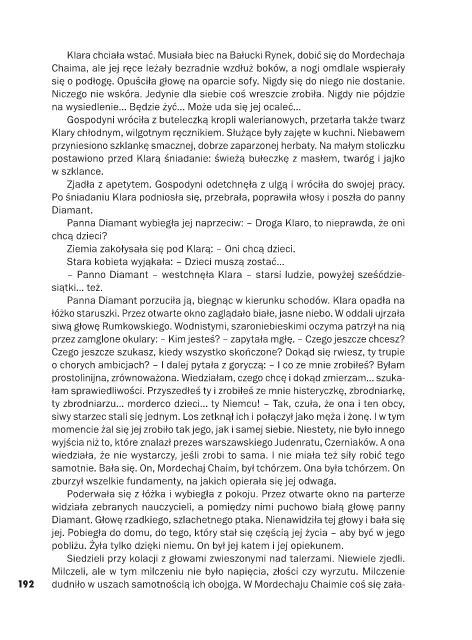 Klara chciała wstać. Musiała biec na Bałucki Rynek, dobić się do Mordechaja Chaima, ale jej ręce leżały bezradnie wzdłuż boków, a nogi omdlałe wspierały się o podłogę. Opuściła głowę na oparcie sofy. Nigdy się do niego nie dostanie. Niczego nie wskóra. Jedynie dla siebie coś wreszcie zrobiła. Nigdy nie pójdzie na wysiedlenie... Będzie żyć... Może uda się jej ocaleć...

Gospodyni wróciła z buteleczką kropli walerianowych, przetarła także twarz Klary chłodnym, wilgotnym ręcznikiem. Służące były zajęte w kuchni. Niebawem przyniesiono szklankę smacznej, dobrze zaparzonej herbaty. Na małym stoliczku postawiono przed Klarą śniadanie: świeżą bułeczkę z masłem, twaróg i jajko w szklance.

Zjadła z apetytem. Gospodyni odetchnęła z ulgą i wróciła do swojej pracy. Po śniadaniu Klara podniosła się, przebrała, poprawiła włosy i poszła do panny Diamant.

Panna Diamant wybiegła jej naprzeciw: – Droga Klaro, to nieprawda, że oni chcą dzieci?

Ziemia zakołysała się pod Klarą: – Oni chcą dzieci.

Stara kobieta wyjąkała: – Dzieci muszą zostać...

– Panno Diamant – westchnęła Klara – starsi ludzie, powyżej sześćdziesiątki... też.

Panna Diamant porzuciła ją, biegnąc w kierunku schodów. Klara opadła na łóżko staruszki. Przez otwarte okno zaglądało białe, jasne niebo. W oddali ujrzała siwą głowę Rumkowskiego. Wodnistymi, szaroniebieskimi oczyma patrzył na nią przez zamglone okulary: – Kim jesteś? – zapytała mgłę. – Czego jeszcze chcesz? Czego jeszcze szukasz, kiedy wszystko skończone? Dokąd się rwiesz, ty trupie o chorych ambicjach? – I dalej pytała z goryczą: – I co ze mnie zrobiłeś? Byłam prostolinijna, zrównoważona. Wiedziałam, czego chcę i dokąd zmierzam... szukałam sprawiedliwości. Przyszedłeś ty i zrobiłeś ze mnie histeryczkę, zbrodniarkę, ty zbrodniarzu... morderco dzieci... ty Niemcu! – Tak, czuła, że ona i ten obcy, siwy starzec stali się jednym. Los zetknął ich i połączył jako męża i żonę. I w tym momencie żal się jej zrobiło tak jego, jak i samej siebie. Niestety, nie było innego wyjścia niż to, które znalazł prezes warszawskiego Judenratu, Czerniaków. A ona wiedziała, że nie wystarczy, jeśli zrobi to sama. I nie miała też siły robić tego samotnie. Bała się. On, Mordechaj Chaim, był tchórzem. Ona była tchórzem. On zburzył wszelkie fundamenty, na jakich opierała się jej odwaga.

Poderwała się z łóżka i wybiegła z pokoju. Przez otwarte okno na parterze widziała zebranych nauczycieli, a pomiędzy nimi puchowo białą głowę panny Diamant. Głowę rzadkiego, szlachetnego ptaka. Nienawidziła tej głowy i bała się jej. Pobiegła do domu, do tego, który stał się częścią jej życia – aby być w jego pobliżu. Żyła tylko dzięki niemu. On był jej katem i jej opiekunem.

Siedzieli przy kolacji z głowami zwieszonymi nad talerzami. Niewiele zjedli. Milczeli, ale w tym milczeniu nie było napięcia, złości czy wyrzutu. Milczenie dudniło w uszach samotnością ich obojga. W Mordechaju Chaimie coś się zała-

192